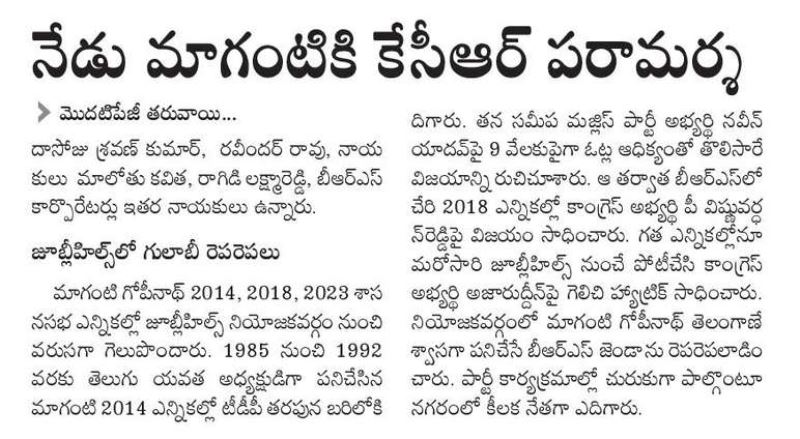 నేడు మాగంటికి కేసీఆర్ పరామర్శ

మొదటిపేజీ తరువాయి...

దాసోజు శ్రవణ్ కుమార్, రవీందర్ రావు, నాయకులు మాలోతు కవిత, రాగిడి లక్ష్మారెడ్డి, బీఆర్ఎస్ కార్పొరేటర్లు ఇతర నాయకులు ఉన్నారు.

జూబ్లీహిల్స్‌లో గులాబీ రెపరెపలు

మాగంటి గోపీనాథ్ 2014, 2018, 2023 శాసనసభ ఎన్నికల్లో జూబ్లీహిల్స్ నియోజకవర్గం నుంచి వరుసగా గెలుపొందారు. 1985 నుంచి 1992 వరకు తెలుగు యువత అధ్యక్షుడిగా పనిచేసిన మాగంటి 2014 ఎన్నికల్లో టీడీపీ తరపున బరిలోకి దిగారు. తన సమీప మజ్లిస్ పార్టీ అభ్యర్థి నవీన్ యాదవ్‌పై 9 వేలకుపైగా ఓట్ల ఆధిక్యంతో తొలిసారే విజయాన్ని రుచిచూశారు. ఆ తర్వాత బీఆర్ఎస్‌లో చేరి 2018 ఎన్నికల్లో కాంగ్రెస్ అభ్యర్థి పీ విష్ణువర్ధన్‌రెడ్డిపై విజయం సాధించారు. గత ఎన్నికల్లోనూ మరోసారి జూబ్లీహిల్స్ నుంచే పోటీచేసి కాంగ్రెస్ అభ్యర్థి అజారుద్దీన్‌పై గెలిచి హ్యాట్రిక్ సాధించారు. నియోజకవర్గంలో మాగంటి గోపీనాథ్ తెలంగాణే శ్వాసగా పనిచేసే బీఆర్ఎస్ జెండాను రెపరెపలాడించారు. పార్టీ కార్యక్రమాల్లో చురుకుగా పాల్గొంటూ నగరంలో కీలక నేతగా ఎదిగారు.